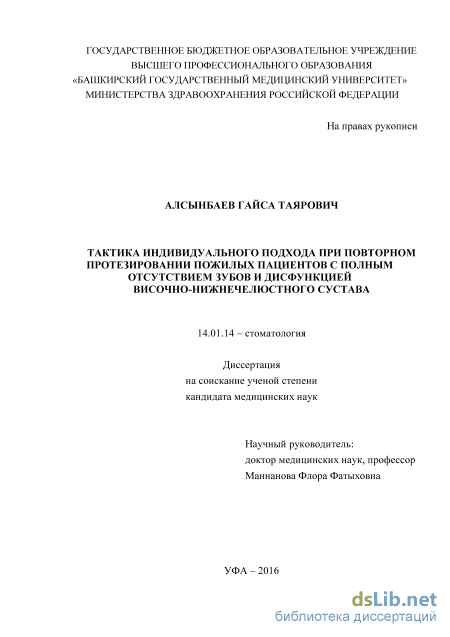 ГОСУДАРСТВЕННОЕ БЮДЖЕТНОЕ ОБРАЗОВАТЕЛЬНОЕ УЧРЕЖДЕНИЕ ВЫСШЕГО ПРОФЕССИОНАЛЬНОГО ОБРАЗОВАНИЯ «БАШКИРСКИЙ ГОСУДАРСТВЕННЫЙ МЕДИЦИНСКИЙ УНИВЕРСИТЕТ» МИНИСТЕРСТВА ЗДРАВООХРАНЕНИЯ РОССИЙСКОЙ ФЕДЕРАЦИИ

На правах рукописи

АЛСЫНБАЕВ ГАЙСА ТАЯРОВИЧ

ТАКТИКА ИНДИВИДУАЛЬНОГО ПОДХОДА ПРИ ПОВТОРНОМ ПРОТЕЗИРОВАНИИ ПОЖИЛЫХ ПАЦИЕНТОВ С ПОЛНЫМ ОТСУТСТВИЕМ ЗУБОВ И ДИСФУНКЦИЕЙ ВИСОЧНО-НИЖНЕЧЕЛЮСТНОГО СУСТАВА

14.01.14 – стоматология

Диссертация
на соискание ученой степени
кандидата медицинских наук

Научный руководитель:
доктор медицинских наук, профессор
Маннанова Флора Фатыховна

УФА – 2016

dsLib.net
библиотека диссертаций